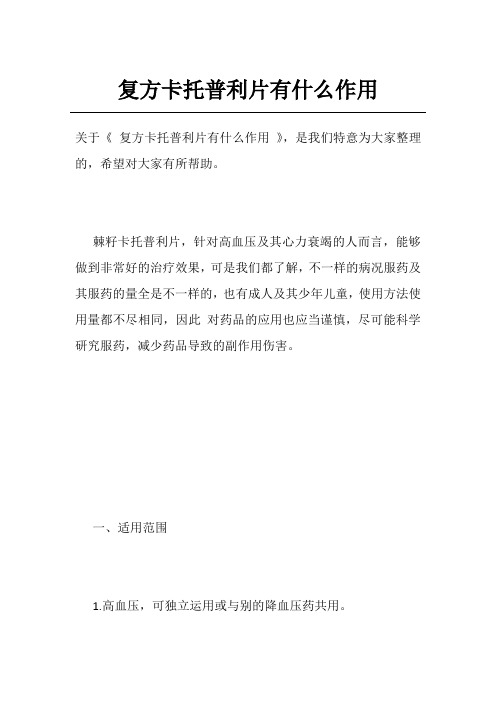 复方卡托普利片有什么作用

关于《 复方卡托普利片有什么作用 》，是我们特意为大家整理的，希望对大家有所帮助。

棘籽卡托普利片，针对高血压及其心力衰竭的人而言，能够做到非常好的治疗效果，可是我们都了解，不一样的病况服药及其服药的量全是不一样的，也有成人及其少年儿童，使用方法使用量都不尽相同，因此 对药品的应用也应当谨慎，尽可能科学研究服药，减少药品导致的副作用伤害。

一、适用范围

1.高血压，可独立运用或与别的降血压药共用。